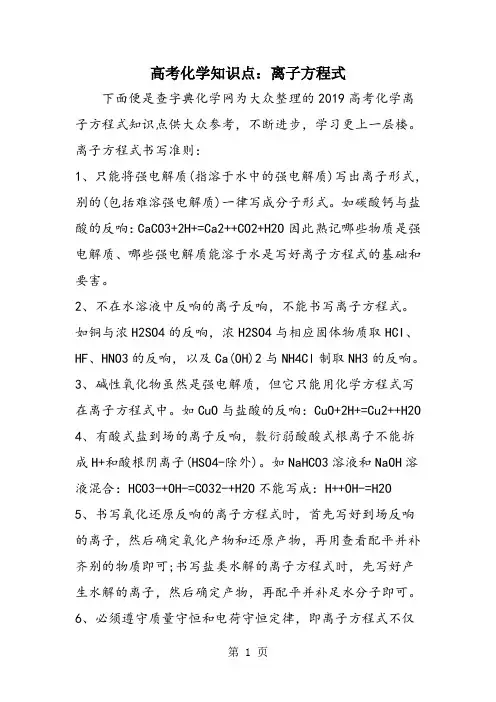 高考化学知识点：离子方程式

下面便是查字典化学网为大众整理的2019高考化学离子方程式知识点供大众参考，不断进步，学习更上一层楼。

离子方程式书写准则：

1、只能将强电解质(指溶于水中的强电解质)写出离子形式，别的(包括难溶强电解质)一律写成分子形式。如碳酸钙与盐酸的反响：CaCO3+2H+=Ca2++CO2+H2O 因此熟记哪些物质是强电解质、哪些强电解质能溶于水是写好离子方程式的基础和要害。

2、不在水溶液中反响的离子反响，不能书写离子方程式。如铜与浓H2SO4的反响，浓H2SO4与相应固体物质取HCl、HF、HNO3的反响，以及Ca(OH)2与NH4Cl制取NH3的反响。

3、碱性氧化物虽然是强电解质，但它只能用化学方程式写在离子方程式中。如CuO与盐酸的反响：CuO+2H+=Cu2++H2O

4、有酸式盐到场的离子反响，敷衍弱酸酸式根离子不能拆成H+和酸根阴离子(HSO4-除外)。如NaHCO3溶液和NaOH溶液混合：HCO3-+OH-=CO32-+H2O 不能写成：H++OH-=H2O

5、书写氧化还原反响的离子方程式时，首先写好到场反响的离子，然后确定氧化产物和还原产物，再用查看配平并补齐别的物质即可；书写盐类水解的离子方程式时，先写好产生水解的离子，然后确定产物，再配平并补足水分子即可。

6、必须遵守质量守恒和电荷守恒定律，即离子方程式不仅

第 1 页